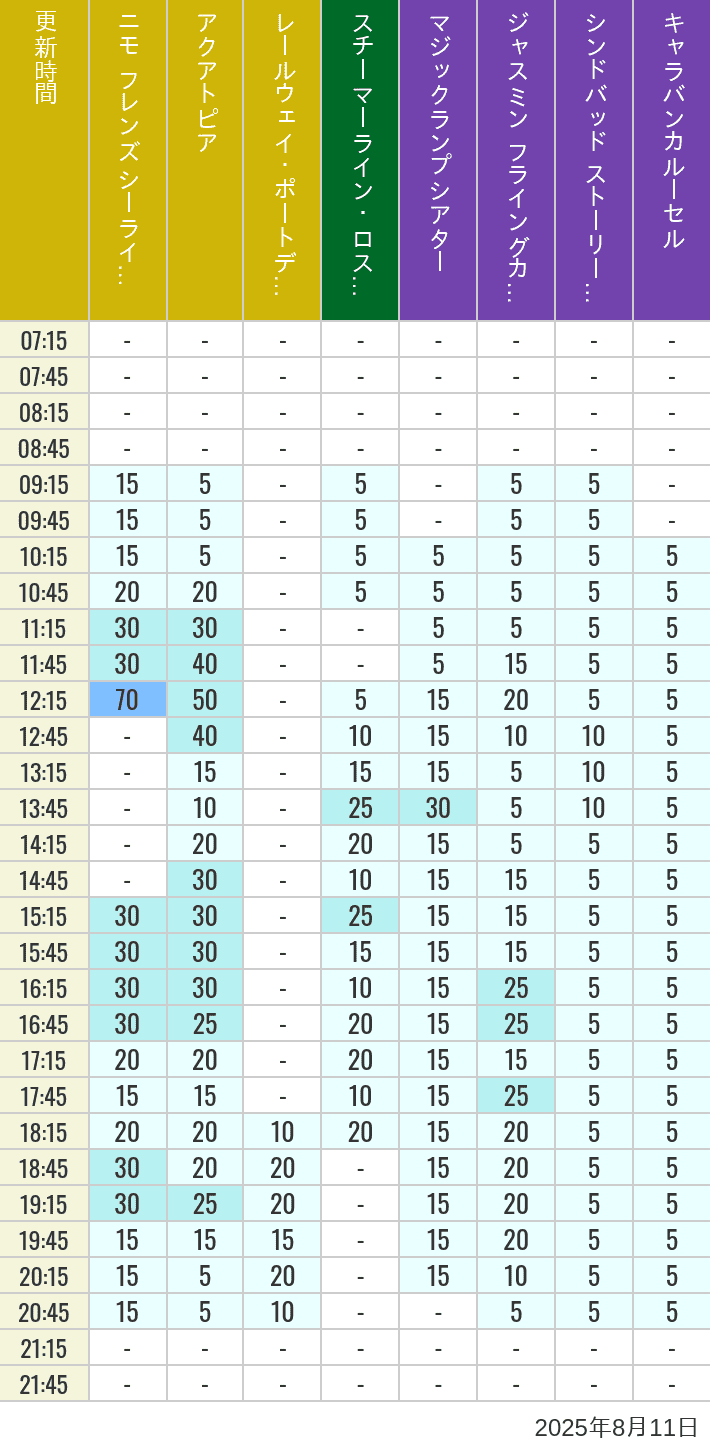 | 更新時間 | ニモ フレンズ シーライ… | アクアトピア | レールウェイ・ポートデ… | スチーマーライン・ロス… | マジックランプシアター | ジャスミン フライングカ… | シンドバッド ストーリー… | キャラバンカルーセル |
|---|---|---|---|---|---|---|---|---|
| 07:15 | - | - | - | - | - | - | - | - |
| 07:45 | - | - | - | - | - | - | - | - |
| 08:15 | - | - | - | - | - | - | - | - |
| 08:45 | - | - | - | - | - | - | - | - |
| 09:15 | 15 | 5 | - | 5 | - | 5 | 5 | - |
| 09:45 | 15 | 5 | - | 5 | - | 5 | 5 | - |
| 10:15 | 15 | 5 | - | 5 | 5 | 5 | 5 | 5 |
| 10:45 | 20 | 20 | - | 5 | 5 | 5 | 5 | 5 |
| 11:15 | 30 | 30 | - | - | 5 | 5 | 5 | 5 |
| 11:45 | 30 | 40 | - | - | 5 | 15 | 5 | 5 |
| 12:15 | 70 | 50 | - | 5 | 15 | 20 | 5 | 5 |
| 12:45 | - | 40 | - | 10 | 15 | 10 | 10 | 5 |
| 13:15 | - | 15 | - | 15 | 15 | 5 | 10 | 5 |
| 13:45 | - | 10 | - | 25 | 30 | 5 | 10 | 5 |
| 14:15 | - | 20 | - | 20 | 15 | 5 | 5 | 5 |
| 14:45 | - | 30 | - | 10 | 15 | 15 | 5 | 5 |
| 15:15 | 30 | 30 | - | 25 | 15 | 15 | 5 | 5 |
| 15:45 | 30 | 30 | - | 15 | 15 | 15 | 5 | 5 |
| 16:15 | 30 | 30 | - | 10 | 15 | 25 | 5 | 5 |
| 16:45 | 30 | 25 | - | 20 | 15 | 25 | 5 | 5 |
| 17:15 | 20 | 20 | - | 20 | 15 | 15 | 5 | 5 |
| 17:45 | 15 | 15 | - | 10 | 15 | 25 | 5 | 5 |
| 18:15 | 20 | 20 | 10 | 20 | 15 | 20 | 5 | 5 |
| 18:45 | 30 | 20 | 20 | - | 15 | 20 | 5 | 5 |
| 19:15 | 30 | 25 | 20 | - | 15 | 20 | 5 | 5 |
| 19:45 | 15 | 15 | 15 | - | 15 | 20 | 5 | 5 |
| 20:15 | 15 | 5 | 20 | - | 15 | 10 | 5 | 5 |
| 20:45 | 15 | 5 | 10 | - | - | 5 | 5 | 5 |
| 21:15 | - | - | - | - | - | - | - | - |
| 21:45 | - | - | - | - | - | - | - | - |

2025年8月11日